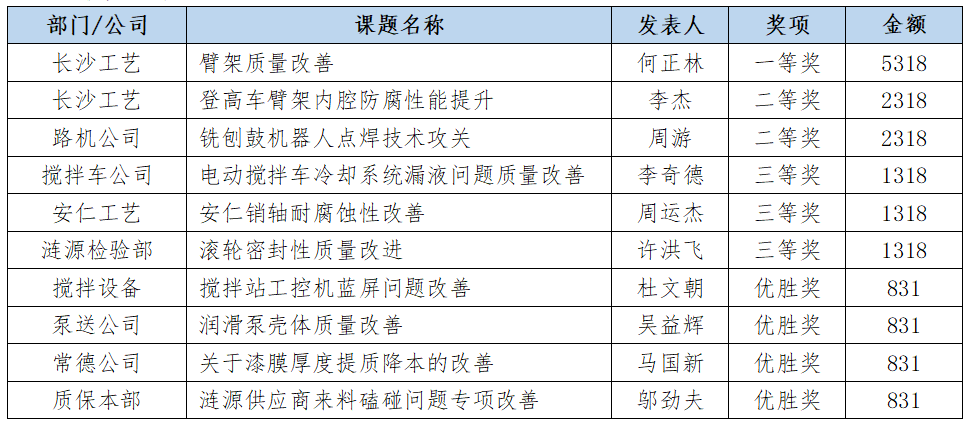 | 部门/公司 | 课题名称 | 发表人 | 奖项 | 金额 |
|---|---|---|---|---|
| 长沙工艺 | 臂架质量改善 | 何正林 | 一等奖 | 5318 |
| 长沙工艺 | 登高车臂架内腔防腐性能提升 | 李杰 | 二等奖 | 2318 |
| 路机公司 | 铣刨鼓机器人点焊技术攻关 | 周游 | 二等奖 | 2318 |
| 搅拌车公司 | 电动搅拌车冷却系统漏液问题质量改善 | 李奇德 | 三等奖 | 1318 |
| 安仁工艺 | 安仁销轴耐腐蚀性改善 | 周运杰 | 三等奖 | 1318 |
| 涟源检验部 | 滚轮密封性质量改进 | 许洪飞 | 三等奖 | 1318 |
| 搅拌设备 | 搅拌站工控机蓝屏问题改善 | 杜文朝 | 优胜奖 | 831 |
| 泵送公司 | 润滑泵壳体质量改善 | 吴益辉 | 优胜奖 | 831 |
| 常德公司 | 关于漆膜厚度提质降本的改善 | 马国新 | 优胜奖 | 831 |
| 质保本部 | 涟源供应商来料磕碰问题专项改善 | 邬劲夫 | 优胜奖 | 831 |